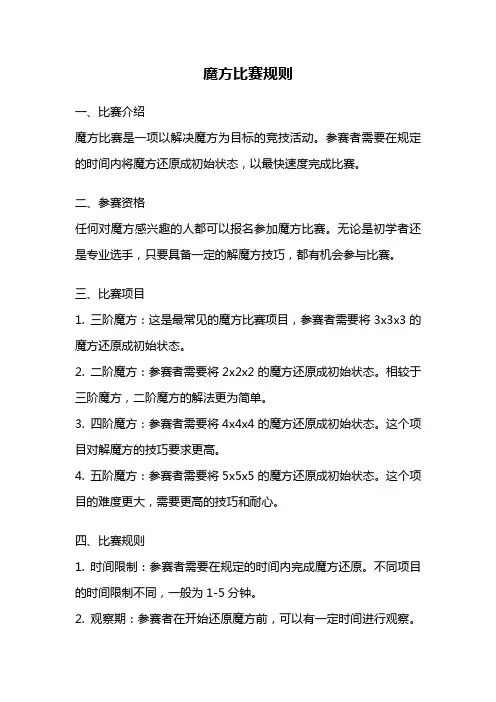 魔方比赛规则

一、比赛介绍

魔方比赛是一项以解决魔方为目标的竞技活动。参赛者需要在规定的时间内将魔方还原成初始状态，以最快速度完成比赛。

二、参赛资格

任何对魔方感兴趣的人都可以报名参加魔方比赛。无论是初学者还是专业选手，只要具备一定的解魔方技巧，都有机会参与比赛。

三、比赛项目

1. 三阶魔方：这是最常见的魔方比赛项目，参赛者需要将 3x3x3 的魔方还原成初始状态。

2. 二阶魔方：参赛者需要将 2x2x2 的魔方还原成初始状态。相较于三阶魔方，二阶魔方的解法更为简单。

3. 四阶魔方：参赛者需要将 4x4x4 的魔方还原成初始状态。这个项目对解魔方的技巧要求更高。

4. 五阶魔方：参赛者需要将 5x5x5 的魔方还原成初始状态。这个项目的难度更大，需要更高的技巧和耐心。

四、比赛规则

1. 时间限制：参赛者需要在规定的时间内完成魔方还原。不同项目的时间限制不同，一般为 1-5 分钟。

2. 观察期：参赛者在开始还原魔方前，可以有一定时间进行观察。